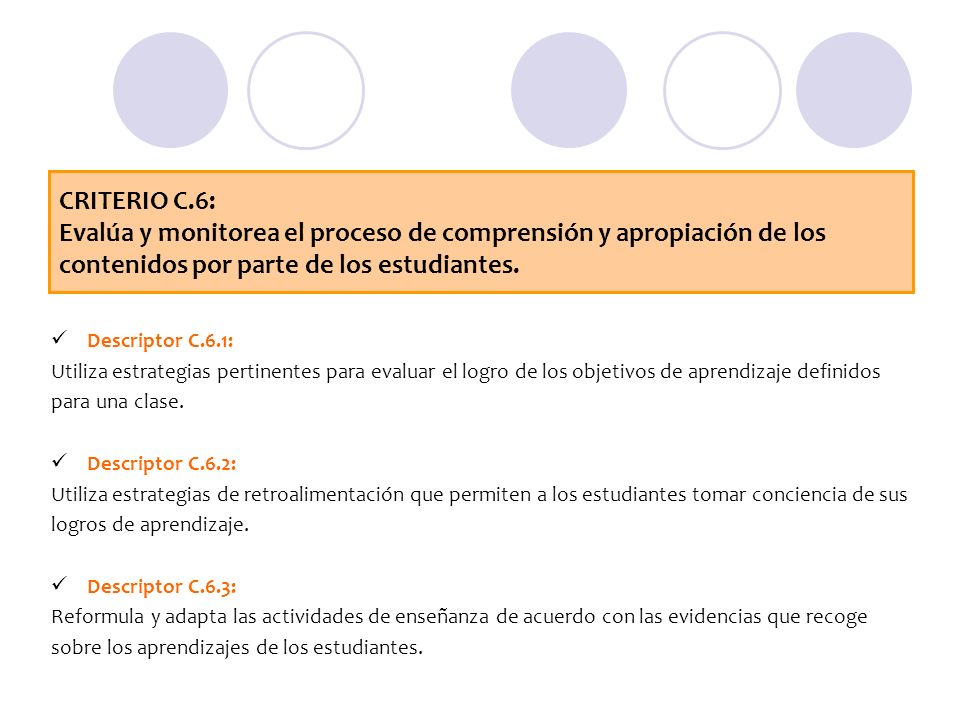 CRITERIO C.6:
Evalúa y monitorea el proceso de comprensión y apropiación de los contenidos por parte de los estudiantes.

✓ Descriptor C.6.1:
Utiliza estrategias pertinentes para evaluar el logro de los objetivos de aprendizaje definidos para una clase.

✓ Descriptor C.6.2:
Utiliza estrategias de retroalimentación que permiten a los estudiantes tomar conciencia de sus logros de aprendizaje.

✓ Descriptor C.6.3:
Reformula y adapta las actividades de enseñanza de acuerdo con las evidencias que recoge sobre los aprendizajes de los estudiantes.